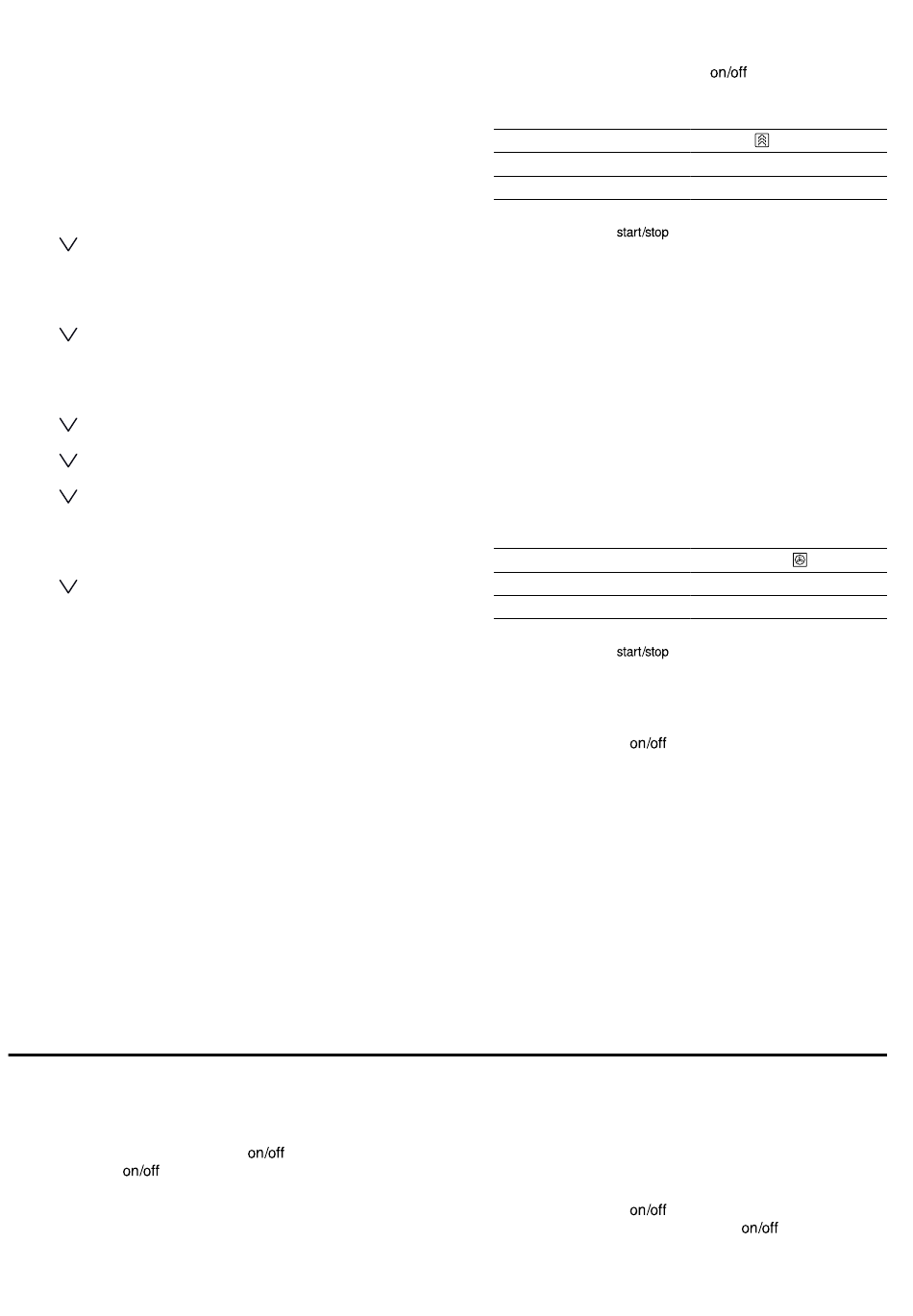 on/off

start/stop

start/stop

on/off

on/off
on/off

on/off
on/off